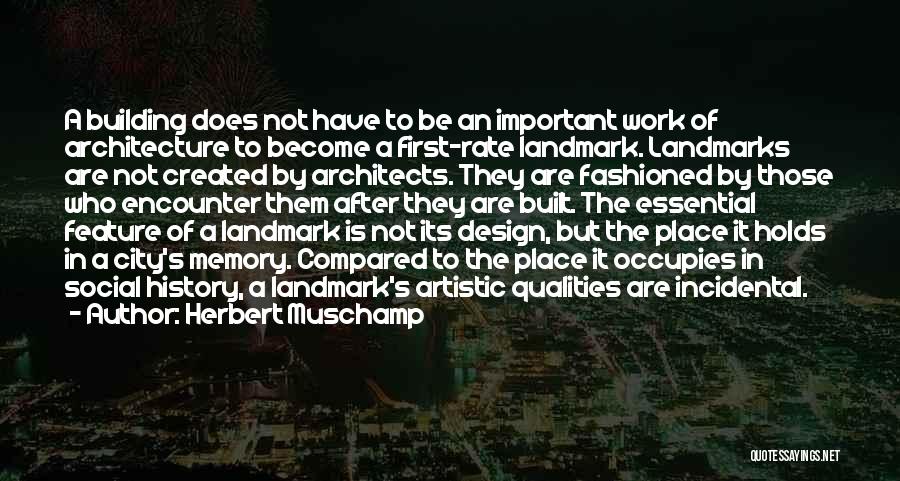 A building does not have to be an important work of architecture to become a first-rate landmark. Landmarks are not created by architects. They are fashioned by those who encounter them after they are built. The essential feature of a landmark is not its design, but the place it holds in a city's memory. Compared to the place it occupies in social history, a landmark's artistic qualities are incidental.
- Author: Herbert Muschamp

QUOTESSAYINGS.NET